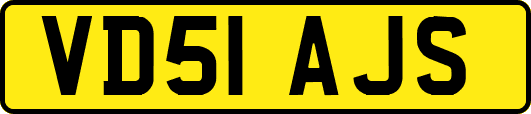 VD51 AJS